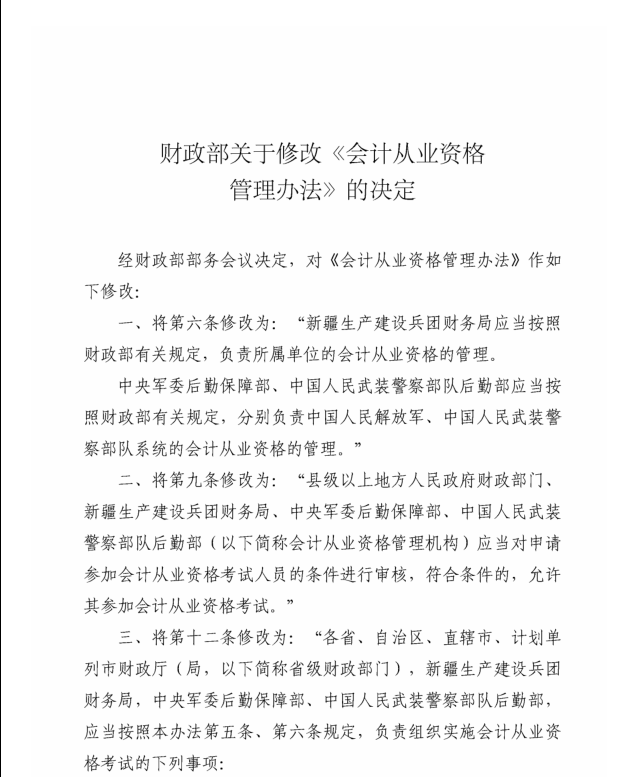 财政部关于修改《会计从业资格管理办法》的决定

经财政部部务会议决定，对《会计从业资格管理办法》作如下修改：

一、将第六条修改为：“新疆生产建设兵团财务局应当按照财政部有关规定，负责所属单位的会计从业资格的管理。

中央军委后勤保障部、中国人民武装警察部队后勤部应当按照财政部有关规定，分别负责中国人民解放军、中国人民武装警察部队系统的会计从业资格的管理。”

二、将第九条修改为：“县级以上地方人民政府财政部门、新疆生产建设兵团财务局、中央军委后勤保障部、中国人民武装警察部队后勤部（以下简称会计从业资格管理机构）应当对申请参加会计从业资格考试人员的条件进行审核，符合条件的，允许其参加会计从业资格考试。”

三、将第十二条修改为：“各省、自治区、直辖市、计划单列市财政厅（局，以下简称省级财政部门），新疆生产建设兵团财务局，中央军委后勤保障部、中国人民武装警察部队后勤部，应当按照本办法第五条、第六条规定，负责组织实施会计从业资格考试的下列事项：